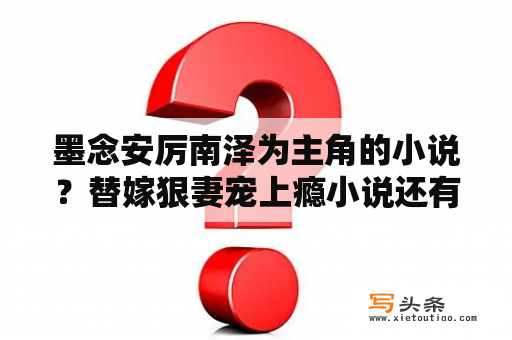 墨念安厉南泽为主角的小说？替嫁狠妻宠上瘾小说还有

写头条
www.xietoutiao.com